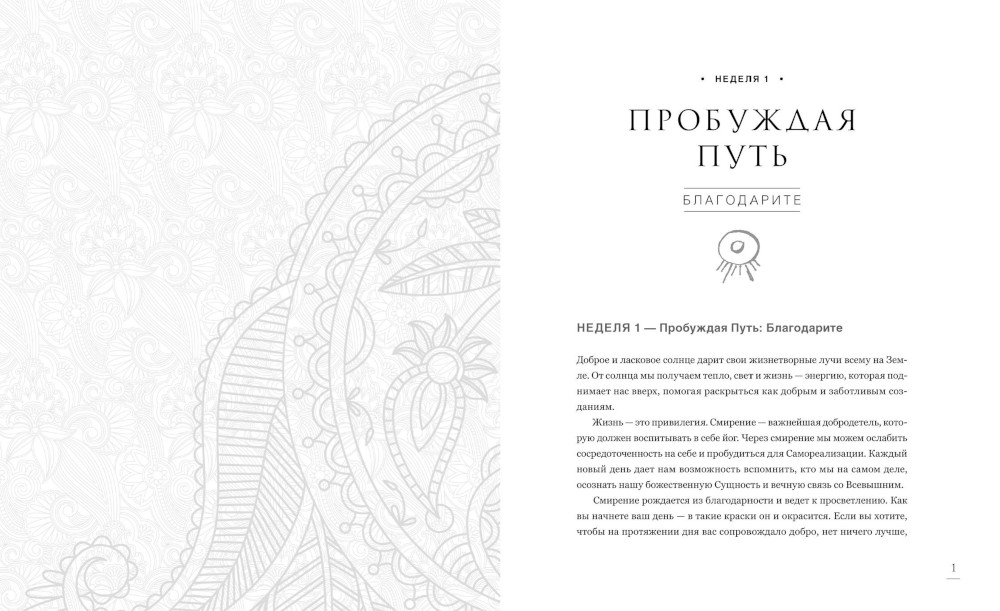 • НЕДЕЛЯ 1 •

ПРОБУЖДАЯ ПУТЬ

БЛАГОДАРИТЕ

НЕДЕЛЯ 1 — Пробуждая Путь: Благодарите

Доброе и ласковое солнце дарит свои жизнетворные лучи всему на Земле. От солнца мы получаем тепло, свет и жизнь — энергию, которая поднимает нас вверх, помогая раскрыться как добрым и заботливым созданиям.

Жизнь — это привилегия. Смирение — важнейшая добродетель, которую должен воспитывать в себе йог. Через смирение мы можем ослабить сосредоточенность на себе и пробудиться для Самореализации. Каждый новый день дает нам возможность вспомнить, кто мы на самом деле, осознать нашу божественную Сущность и вечную связь со Всевышним.

Смирение рождается из благодарности и ведет к просветлению. Как вы начнете ваш день — в такие краски он и окрасится. Если вы хотите, чтобы на протяжении дня вас сопровождало добро, нет ничего лучше,

1